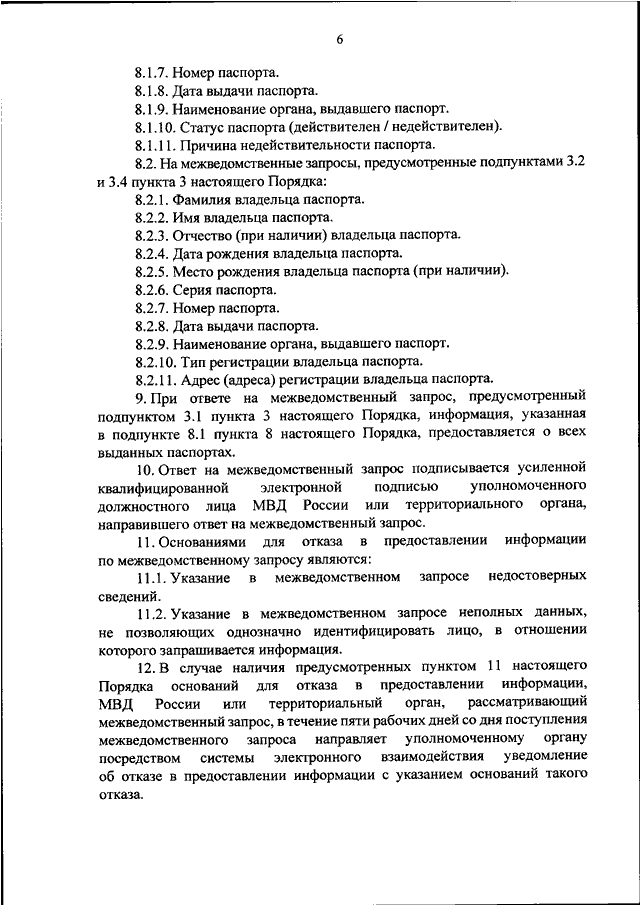 6

8.1.7. Номер паспорта.

8.1.8. Дата выдачи паспорта.

8.1.9. Наименование органа, выдавшего паспорт.

8.1.10. Статус паспорта (действителен / недействителен).

8.1.11. Причина недействительности паспорта.

8.2. На межведомственные запросы, предусмотренные подпунктами 3.2 и 3.4 пункта 3 настоящего Порядка:

8.2.1. Фамилия владельца паспорта.

8.2.2. Имя владельца паспорта.

8.2.3. Отчество (при наличии) владельца паспорта.

8.2.4. Дата рождения владельца паспорта.

8.2.5. Место рождения владельца паспорта (при наличии).

8.2.6. Серия паспорта.

8.2.7. Номер паспорта.

8.2.8. Дата выдачи паспорта.

8.2.9. Наименование органа, выдавшего паспорт.

8.2.10. Тип регистрации владельца паспорта.

8.2.11. Адрес (адреса) регистрации владельца паспорта.

9. При ответе на межведомственный запрос, предусмотренный подпунктом 3.1 пункта 3 настоящего Порядка, информация, указанная в подпункте 8.1 пункта 8 настоящего Порядка, предоставляется о всех выданных паспортах.

10. Ответ на межведомственный запрос подписывается усиленной квалифицированной электронной подписью уполномоченного должностного лица МВД России или территориального органа, направившего ответ на межведомственный запрос.

11. Основаниями для отказа в предоставлении информации по межведомственному запросу являются:

11.1. Указание в межведомственном запросе недостоверных сведений.

11.2. Указание в межведомственном запросе неполных данных, не позволяющих однозначно идентифицировать лицо, в отношении которого запрашивается информация.

12. В случае наличия предусмотренных пунктом 11 настоящего Порядка оснований для отказа в предоставлении информации, МВД России или территориальный орган, рассматривающий межведомственный запрос, в течение пяти рабочих дней со дня поступления межведомственного запроса направляет уполномоченному органу посредством системы электронного взаимодействия уведомление об отказе в предоставлении информации с указанием оснований такого отказа.